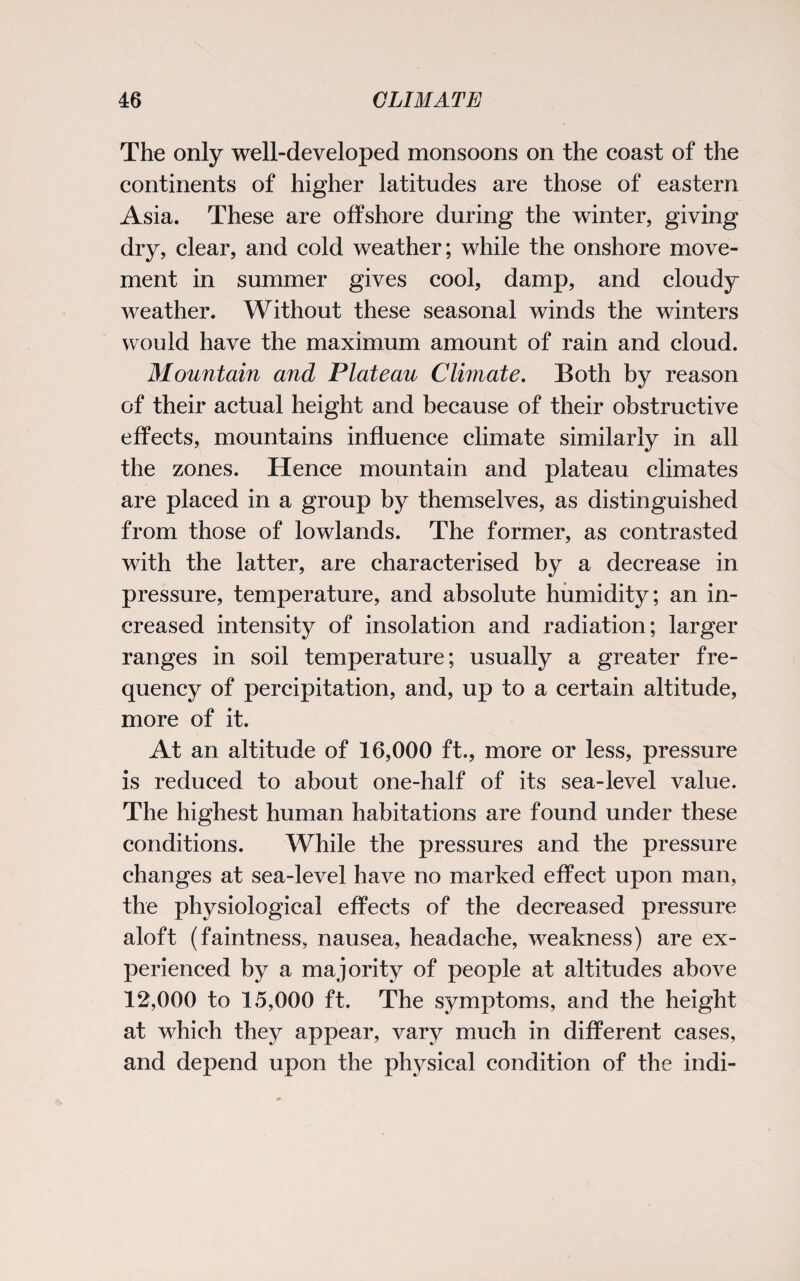 46 CLIMATE

The only well-developed monsoons on the coast of the continents of higher latitudes are those of eastern Asia. These are offshore during the winter, giving dry, clear, and cold weather; while the onshore movement in summer gives cool, damp, and cloudy weather. Without these seasonal winds the winters would have the maximum amount of rain and cloud.

Mountain and Plateau Climate. Both by reason of their actual height and because of their obstructive effects, mountains influence climate similarly in all the zones. Hence mountain and plateau climates are placed in a group by themselves, as distinguished from those of lowlands. The former, as contrasted with the latter, are characterised by a decrease in pressure, temperature, and absolute humidity; an increased intensity of insolation and radiation; larger ranges in soil temperature; usually a greater frequency of percipitation, and, up to a certain altitude, more of it.

At an altitude of 16,000 ft., more or less, pressure is reduced to about one-half of its sea-level value. The highest human habitations are found under these conditions. While the pressures and the pressure changes at sea-level have no marked effect upon man, the physiological effects of the decreased pressure aloft (faintness, nausea, headache, weakness) are experienced by a majority of people at altitudes above 12,000 to 15,000 ft. The symptoms, and the height at which they appear, vary much in different cases, and depend upon the physical condition of the indi-